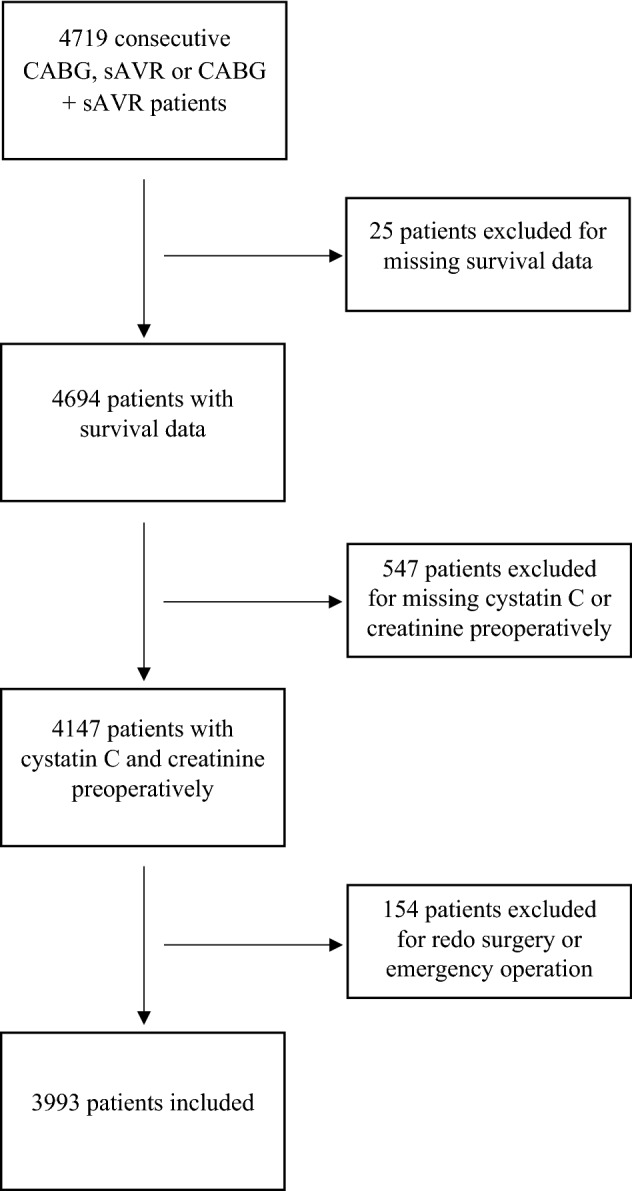 4719 consecutive CABG, sAVR or CABG + sAVR patients

25 patients excluded for missing survival data

4694 patients with survival data

547 patients excluded for missing cystatin C or creatinine preoperatively

4147 patients with cystatin C and creatinine preoperatively

154 patients excluded for redo surgery or emergency operation

3993 patients included